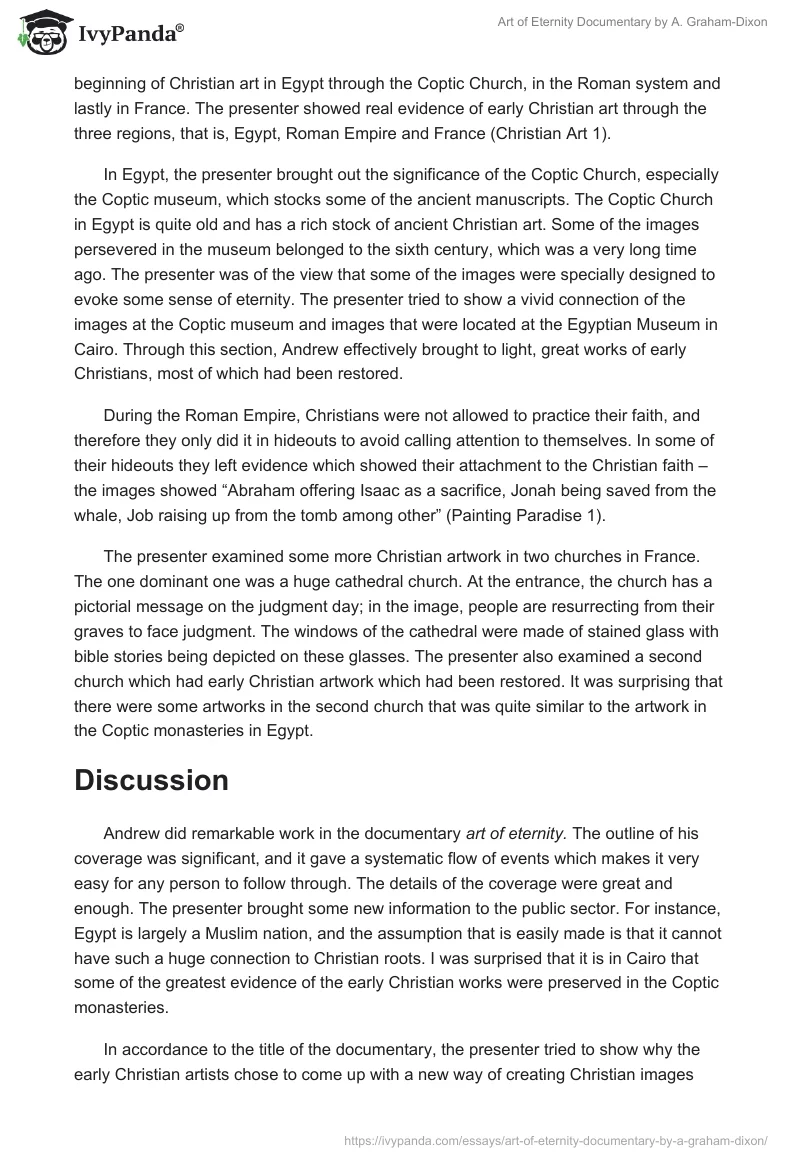 IvyPanda®

Art of Eternity Documentary by A. Graham-Dixon

beginning of Christian art in Egypt through the Coptic Church, in the Roman system and lastly in France. The presenter showed real evidence of early Christian art through the three regions, that is, Egypt, Roman Empire and France (Christian Art 1).

In Egypt, the presenter brought out the significance of the Coptic Church, especially the Coptic museum, which stocks some of the ancient manuscripts. The Coptic Church in Egypt is quite old and has a rich stock of ancient Christian art. Some of the images persevered in the museum belonged to the sixth century, which was a very long time ago. The presenter was of the view that some of the images were specially designed to evoke some sense of eternity. The presenter tried to show a vivid connection of the images at the Coptic museum and images that were located at the Egyptian Museum in Cairo. Through this section, Andrew effectively brought to light, great works of early Christians, most of which had been restored.

During the Roman Empire, Christians were not allowed to practice their faith, and therefore they only did it in hideouts to avoid calling attention to themselves. In some of their hideouts they left evidence which showed their attachment to the Christian faith – the images showed “Abraham offering Isaac as a sacrifice, Jonah being saved from the whale, Job raising up from the tomb among other” (Painting Paradise 1).

The presenter examined some more Christian artwork in two churches in France. The one dominant one was a huge cathedral church. At the entrance, the church has a pictorial message on the judgment day; in the image, people are resurrecting from their graves to face judgment. The windows of the cathedral were made of stained glass with bible stories being depicted on these glasses. The presenter also examined a second church which had early Christian artwork which had been restored. It was surprising that there were some artworks in the second church that was quite similar to the artwork in the Coptic monasteries in Egypt.

Discussion

Andrew did remarkable work in the documentary art of eternity. The outline of his coverage was significant, and it gave a systematic flow of events which makes it very easy for any person to follow through. The details of the coverage were great and enough. The presenter brought some new information to the public sector. For instance, Egypt is largely a Muslim nation, and the assumption that is easily made is that it cannot have such a huge connection to Christian roots. I was surprised that it is in Cairo that some of the greatest evidence of the early Christian works were preserved in the Coptic monasteries.

In accordance to the title of the documentary, the presenter tried to show why the early Christian artists chose to come up with a new way of creating Christian images

https://ivypanda.com/essays/art-of-eternity-documentary-by-a-graham-dixon/